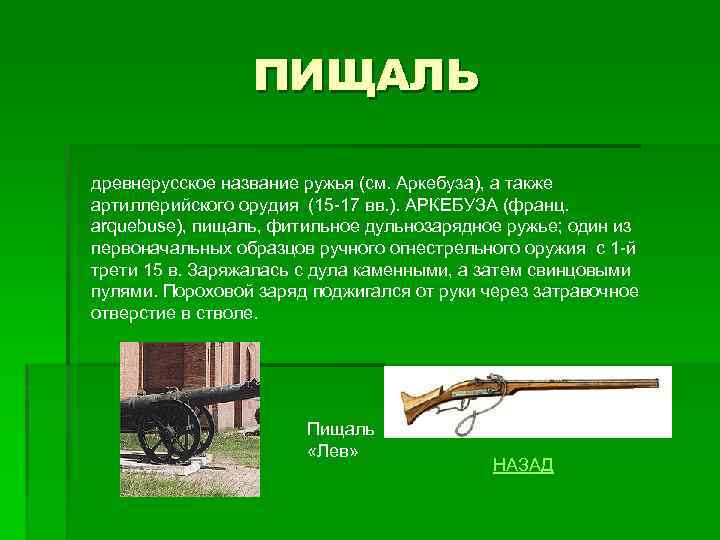 ПИЩАЛЬ

древнерусское название ружья (см. Аркебуза), а также артиллерийского орудия (15-17 вв.). АРКЕБУЗА (франц. arquebuse), пищаль, фитильное дульнозарядное ружье; один из первоначальных образцов ручного огнестрельного оружия с 1-й трети 15 в. Заряжалась с дула каменными, а затем свинцовыми пулями. Пороховой заряд поджигался от руки через затравочное отверстие в стволе.

Пищаль «Лев»

НАЗАД